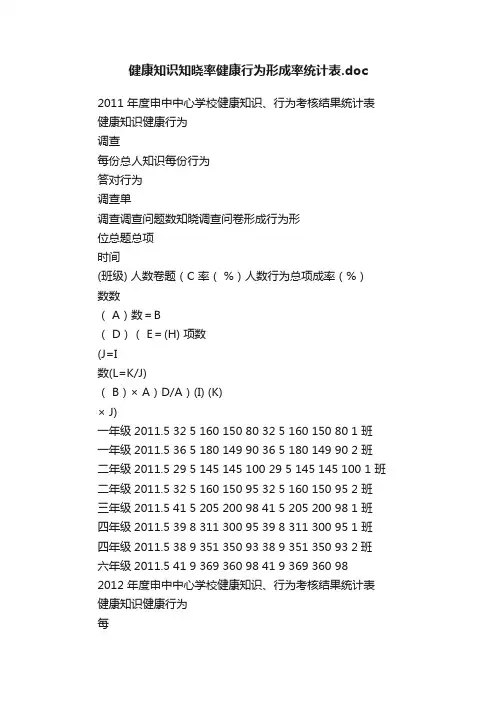 健康知识知晓率健康行为形成率统计表.doc

2011 年度申中中心学校健康知识、行为考核结果统计表
健康知识健康行为
调查
每份总人知识每份行为
答对行为
调查单
调查调查问题数知晓调查问卷形成行为形
位总题总项
时间
(班级) 人数卷题（C 率（ %）人数行为总项成率（%）
数数
（ A）数 = B
（ D）（ E = (H) 项数
(J=I
数(L=K/J)
（ B）× A）D/A）(I) (K)
× J)
一年级 2011.5 32 5 160 150 80 32 5 160 150 80 1 班
一年级 2011.5 36 5 180 149 90 36 5 180 149 90 2 班
二年级 2011.5 29 5 145 145 100 29 5 145 145 100 1 班
二年级 2011.5 32 5 160 150 95 32 5 160 150 95 2 班
三年级 2011.5 41 5 205 200 98 41 5 205 200 98 1 班
四年级 2011.5 39 8 311 300 95 39 8 311 300 95 1 班
四年级 2011.5 38 9 351 350 93 38 9 351 350 93 2 班
六年级 2011.5 41 9 369 360 98 41 9 369 360 98
2012 年度申中中心学校健康知识、行为考核结果统计表
健康知识健康行为
每